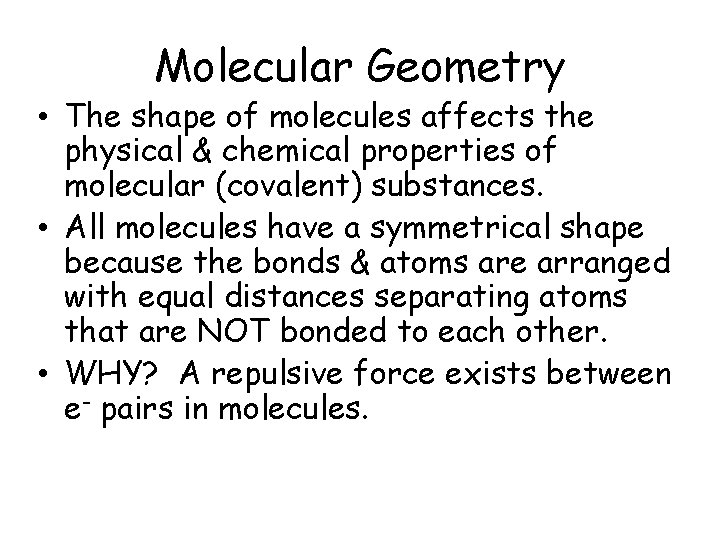 Molecular Geometry

• The shape of molecules affects the physical & chemical properties of molecular (covalent) substances.

• All molecules have a symmetrical shape because the bonds & atoms are arranged with equal distances separating atoms that are NOT bonded to each other.

• WHY? A repulsive force exists between $e^-$ pairs in molecules.